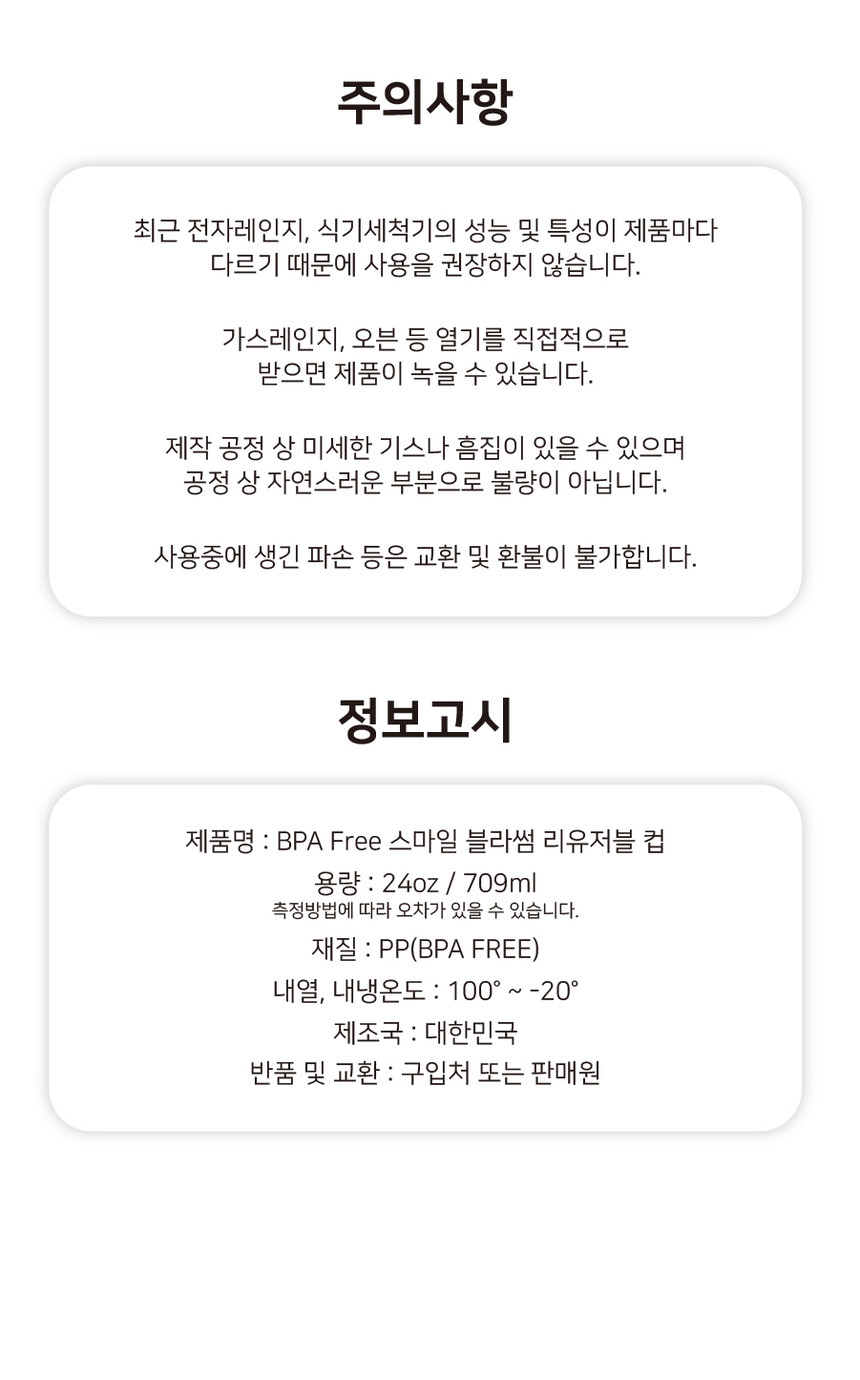 주의사항

최근 전자레인지, 식기세척기의 성능 및 특성이 제품마다 다르기 때문에 사용을 권장하지 않습니다.

가스레인지, 오븐 등 열기를 직접적으로 받으면 제품이 녹을 수 있습니다.

제작 공정 상 미세한 기스나 흠집이 있을 수 있으며 공정 상 자연스러운 부분으로 불량이 아닙니다.

사용중에 생긴 파손 등은 교환 및 환불이 불가합니다.

정보고시

제품명 : BPA Free 스마일 블라썸 리유저블 컵
용량 : 24oz / 709ml
측정방법에 따라 오차가 있을 수 있습니다.
재질 : PP(BPA FREE)
내열, 내냉온도 : 100° ~ -20°
제조국 : 대한민국
반품 및 교환 : 구입처 또는 판매원